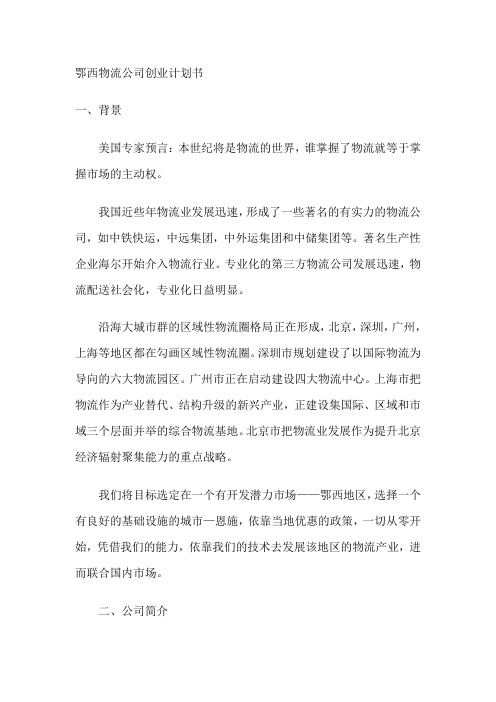 鄂西物流公司创业计划书

一、背景

美国专家预言：本世纪将是物流的世界，谁掌握了物流就等于掌握市场的主动权。

我国近些年物流业发展迅速，形成了一些著名的有实力的物流公司，如中铁快运，中远集团，中外运集团和中储集团等。著名生产性企业海尔开始介入物流行业。专业化的第三方物流公司发展迅速，物流配送社会化，专业化日益明显。

沿海大城市群的区域性物流圈格局正在形成，北京，深圳，广州，上海等地区都在勾画区域性物流圈。深圳市规划建设了以国际物流为导向的六大物流园区。广州市正在启动建设四大物流中心。上海市把物流作为产业替代、结构升级的新兴产业，正建设集国际、区域和市域三个层面并举的综合物流基地。北京市把物流业发展作为提升北京经济辐射聚集能力的重点战略。

我们将目标选定在一个有开发潜力市场——鄂西地区，选择一个有良好的基础设施的城市—恩施，依靠当地优惠的政策，一切从零开始，凭借我们的能力，依靠我们的技术去发展该地区的物流产业，进而联合国内市场。

二、公司简介